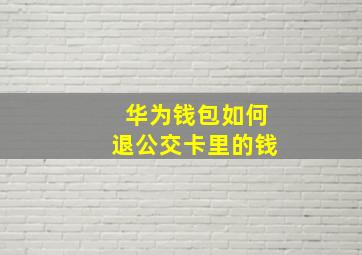 华为钱包如何
退公交卡里的钱